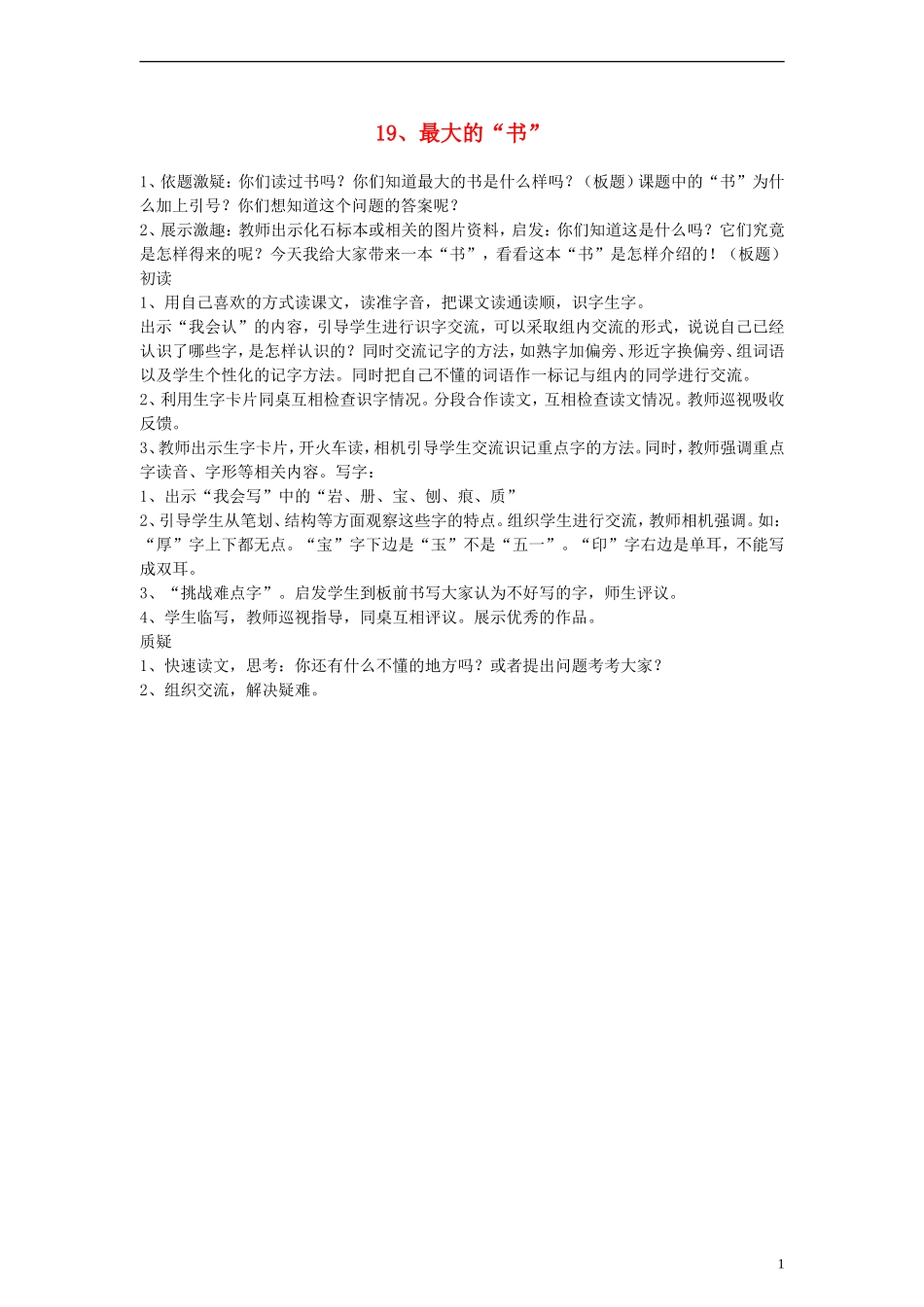 19、最大的“书”

1、依题激疑：你们读过书吗？你们知道最大的书是什么样吗？（板题）课题中的“书”为什么加上引号？你们想知道这个问题的答案呢？
2、展示激趣：教师出示化石标本或相关的图片资料，启发：你们知道这是什么吗？它们究竟是怎样得来的呢？今天我给大家带来一本“书”，看看这本“书”是怎样介绍的！（板题）
初读
1、用自己喜欢的方式读课文，读准字音，把课文读通读顺，识字生字。
出示“我会认”的内容，引导学生进行识字交流，可以采取组内交流的形式，说说自己已经认识了哪些字，是怎样认识的？同时交流记字的方法，如熟字加偏旁、形近字换偏旁、组词语以及学生个性化的记字方法。同时把自己不懂的词语作一标记与组内的同学进行交流。
2、利用生字卡片同桌互相检查识字情况。分段合作读文，互相检查读文情况。教师巡视吸收反馈。
3、教师出示生字卡片，开火车读，相机引导学生交流识记重点字的方法。同时，教师强调重点字读音、字形等相关内容。写字：
1、出示“我会写”中的“岩、册、宝、刨、痕、质”
2、引导学生从笔划、结构等方面观察这些字的特点。组织学生进行交流，教师相机强调。如：“厚”字上下都无点。“宝”字下边是“玉”不是“五一”。“印”字右边是单耳，不能写成双耳。
3、“挑战难点字”。启发学生到板前书写大家认为不好写的字，师生评议。
4、学生临写，教师巡视指导，同桌互相评议。展示优秀的作品。
质疑
1、快速读文，思考：你还有什么不懂的地方吗？或者提出问题考考大家？
2、组织交流，解决疑难。

1